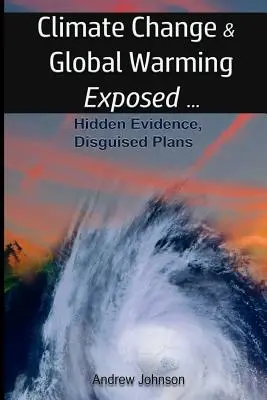 Climate Change & Global Warming Exposed ...

Hidden Evidence, Disguised Plans

Andrew Johnson